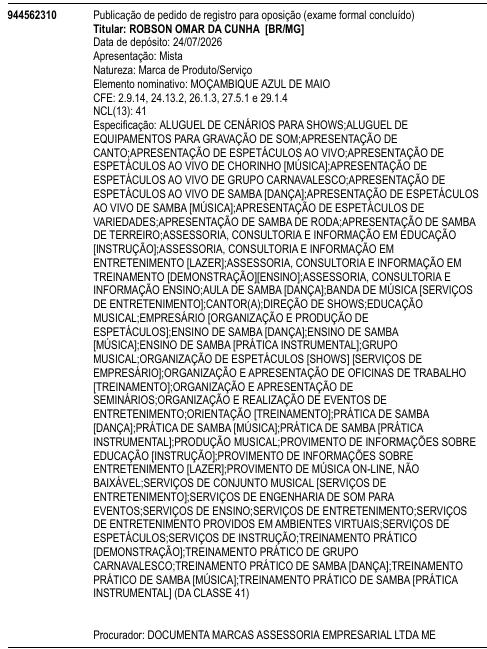 944562310

Publicação de pedido de registro para oposição (exame formal concluído)
Titular: ROBSON OMAR DA CUNHA [BR/MG]
Data de depósito: 24/07/2026
Apresentação: Mista
Natureza: Marca de Produto/Serviço
Elemento nominativo: MOÇAMBIQUE AZUL DE MAIO
CFE: 2.9.14, 24.13.2, 26.1.3, 27.5.1 e 29.1.4
NCL(13): 41
Especificação: ALUGUEL DE CENÁRIOS PARA SHOWS;ALUGUEL DE EQUIPAMENTOS PARA GRAVAÇÃO DE SOM;APRESENTAÇÃO DE CANTO;APRESENTAÇÃO DE ESPETÁCULOS AO VIVO;APRESENTAÇÃO DE ESPETÁCULOS AO VIVO DE CHORINHO [MÚSICA];APRESENTAÇÃO DE ESPETÁCULOS AO VIVO DE GRUPO CARNAVALESCO;APRESENTAÇÃO DE ESPETÁCULOS AO VIVO DE SAMBA [DANÇA];APRESENTAÇÃO DE ESPETÁCULOS AO VIVO DE SAMBA [MÚSICA];APRESENTAÇÃO DE ESPETÁCULOS DE VARIEDADES;APRESENTAÇÃO DE SAMBA DE RODA;APRESENTAÇÃO DE SAMBA DE TERREIRO;ASSESSORIA, CONSULTORIA E INFORMAÇÃO EM EDUCAÇÃO [INSTRUÇÃO];ASSESSORIA, CONSULTORIA E INFORMAÇÃO EM ENTRETENIMENTO [LAZER];ASSESSORIA, CONSULTORIA E INFORMAÇÃO EM TREINAMENTO [DEMONSTRAÇÃO][ENSINO];ASSESSORIA, CONSULTORIA E INFORMAÇÃO ENSINO;AULA DE SAMBA [DANÇA];BANDA DE MÚSICA [SERVIÇOS DE ENTRETENIMENTO];CANTOR(A);DIREÇÃO DE SHOWS;EDUCAÇÃO MUSICAL;EMPRESÁRIO [ORGANIZAÇÃO E PRODUÇÃO DE ESPETÁCULOS];ENSINO DE SAMBA [DANÇA];ENSINO DE SAMBA [MÚSICA];ENSINO DE SAMBA [PRÁTICA INSTRUMENTAL];GRUPO MUSICAL;ORGANIZAÇÃO DE ESPETÁCULOS [SHOWS] [SERVIÇOS DE EMPRESÁRIO];ORGANIZAÇÃO E APRESENTAÇÃO DE OFICINAS DE TRABALHO [TREINAMENTO];ORGANIZAÇÃO E APRESENTAÇÃO DE SEMINÁRIOS;ORGANIZAÇÃO E REALIZAÇÃO DE EVENTOS DE ENTRETENIMENTO;ORIENTAÇÃO [TREINAMENTO];PRÁTICA DE SAMBA [DANÇA];PRÁTICA DE SAMBA [MÚSICA];PRÁTICA DE SAMBA [PRÁTICA INSTRUMENTAL];PRODUÇÃO MUSICAL;PROVIMENTO DE INFORMAÇÕES SOBRE EDUCAÇÃO [INSTRUÇÃO];PROVIMENTO DE INFORMAÇÕES SOBRE ENTRETENIMENTO [LAZER];PROVIMENTO DE MÚSICA ON-LINE, NÃO BAIXÁVEL;SERVIÇOS DE CONJUNTO MUSICAL [SERVIÇOS DE ENTRETENIMENTO];SERVIÇOS DE ENGENHARIA DE SOM PARA EVENTOS;SERVIÇOS DE ENSINO;SERVIÇOS DE ENTRETENIMENTO;SERVIÇOS DE ENTRETENIMENTO PROVIDOS EM AMBIENTES VIRTUAIS;SERVIÇOS DE ESPETÁCULOS;SERVIÇOS DE INSTRUÇÃO;TREINAMENTO PRÁTICO [DEMONSTRAÇÃO];TREINAMENTO PRÁTICO DE GRUPO CARNAVALESCO;TREINAMENTO PRÁTICO DE SAMBA [DANÇA];TREINAMENTO PRÁTICO DE SAMBA [MÚSICA];TREINAMENTO PRÁTICO DE SAMBA [PRÁTICA INSTRUMENTAL] (DA CLASSE 41)

Procurador: DOCUMENTA MARCAS ASSESSORIA EMPRESARIAL LTDA ME